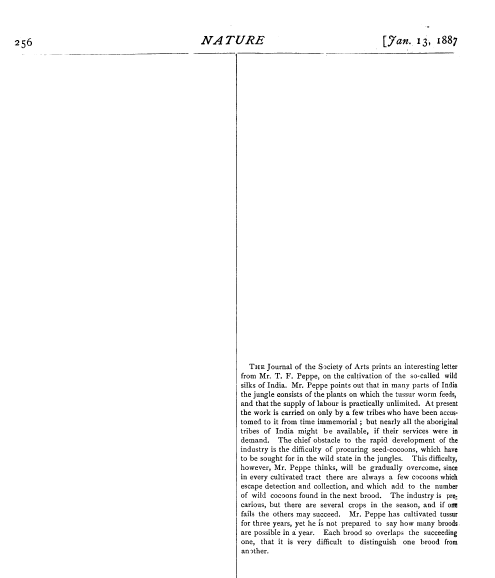 256

NATURE

[Jan. 13, 1887

THE Journal of the Society of Arts prints an interesting letter from Mr. T. F. Peppe, on the cultivation of the so-called wild silks of India. Mr. Peppe points out that in many parts of India the jungle consists of the plants on which the tussur worm feeds, and that the supply of labour is practically unlimited. At present the work is carried on only by a few tribes who have been accustomed to it from time immemorial; but nearly all the aboriginal tribes of India might be available, if their services were in demand. The chief obstacle to the rapid development of the industry is the difficulty of procuring seed-cocoons, which have to be sought for in the wild state in the jungles. This difficulty, however, Mr. Peppe thinks, will be gradually overcome, since in every cultivated tract there are always a few cocoons which escape detection and collection, and which add to the number of wild cocoons found in the next brood. The industry is precarious, but there are several crops in the season, and if one fails the others may succeed. Mr. Peppe has cultivated tussur for three years, yet he is not prepared to say how many broods are possible in a year. Each brood so overlaps the succeeding one, that it is very difficult to distinguish one brood from another.